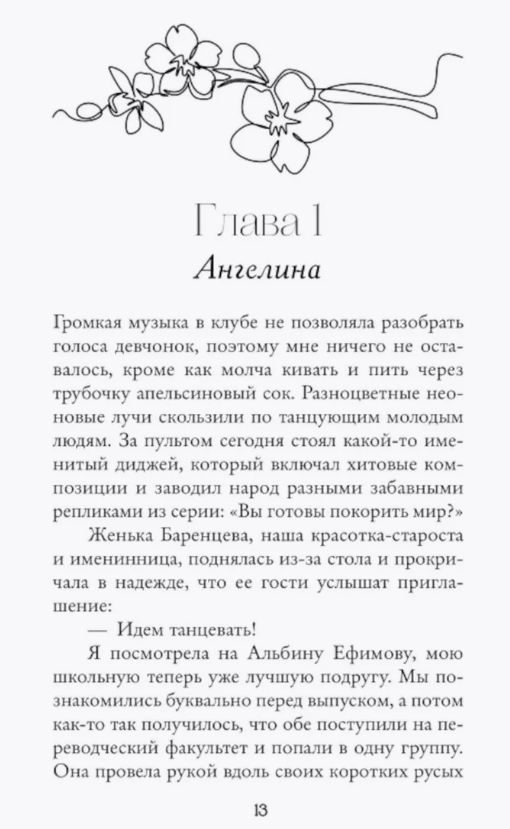 Глава 1
Ангелина

Громкая музыка в клубе не позволяла разобрать голоса девчонок, поэтому мне ничего не оставалось, кроме как молча кивать и пить через трубочку апельсиновый сок. Разноцветные неоновые лучи скользили по танцующим молодым людям. За пультом сегодня стоял какой-то именитый диджей, который включал хитовые композиции и заводил народ разными забавными репликами из серии: «Вы готовы покорить мир?»

Женька Баренцева, наша красотка-староста и именинница, поднялась из-за стола и прокричала в надежде, что ее гости услышат приглашение:

— Идем танцевать!

Я посмотрела на Альбину Ефимову, мою школьную теперь уже лучшую подругу. Мы познакомились буквально перед выпуском, а потом как-то так получилось, что обе поступили на переводческий факультет и попали в одну группу. Она провела рукой вдоль своих коротких русых

13